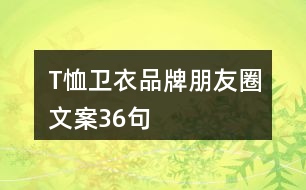 T恤卫衣品牌朋友圈文案36句